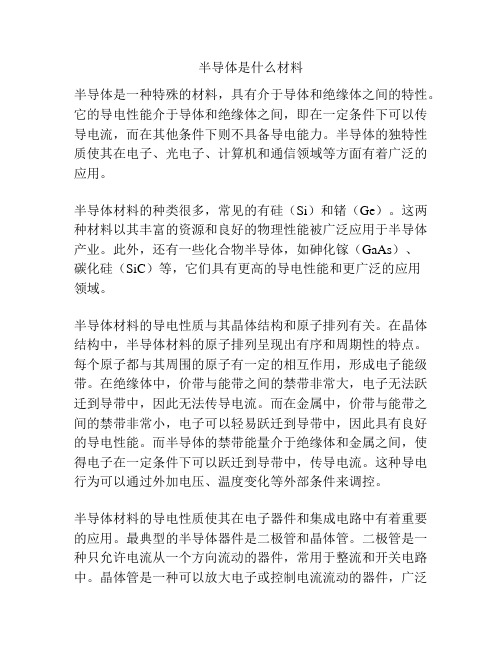 半导体是什么材料

半导体是一种特殊的材料，具有介于导体和绝缘体之间的特性。它的导电性能介于导体和绝缘体之间，即在一定条件下可以传导电流，而在其他条件下则不具备导电能力。半导体的独特性质使其在电子、光电子、计算机和通信领域等方面有着广泛的应用。

半导体材料的种类很多，常见的有硅（Si）和锗（Ge）。这两种材料以其丰富的资源和良好的物理性能被广泛应用于半导体产业。此外，还有一些化合物半导体，如砷化镓（GaAs）、碳化硅（SiC）等，它们具有更高的导电性能和更广泛的应用领域。

半导体材料的导电性质与其晶体结构和原子排列有关。在晶体结构中，半导体材料的原子排列呈现出有序和周期性的特点。每个原子都与其周围的原子有一定的相互作用，形成电子能级带。在绝缘体中，价带与能带之间的禁带非常大，电子无法跃迁到导带中，因此无法传导电流。而在金属中，价带与能带之间的禁带非常小，电子可以轻易跃迁到导带中，因此具有良好的导电性能。而半导体的禁带能量介于绝缘体和金属之间，使得电子在一定条件下可以跃迁到导带中，传导电流。这种导电行为可以通过外加电压、温度变化等外部条件来调控。

半导体材料的导电性质使其在电子器件和集成电路中有着重要的应用。最典型的半导体器件是二极管和晶体管。二极管是一种只允许电流从一个方向流动的器件，常用于整流和开关电路中。晶体管是一种可以放大电子或控制电流流动的器件，广泛